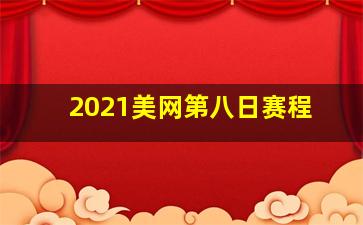 2021美网第八日赛程